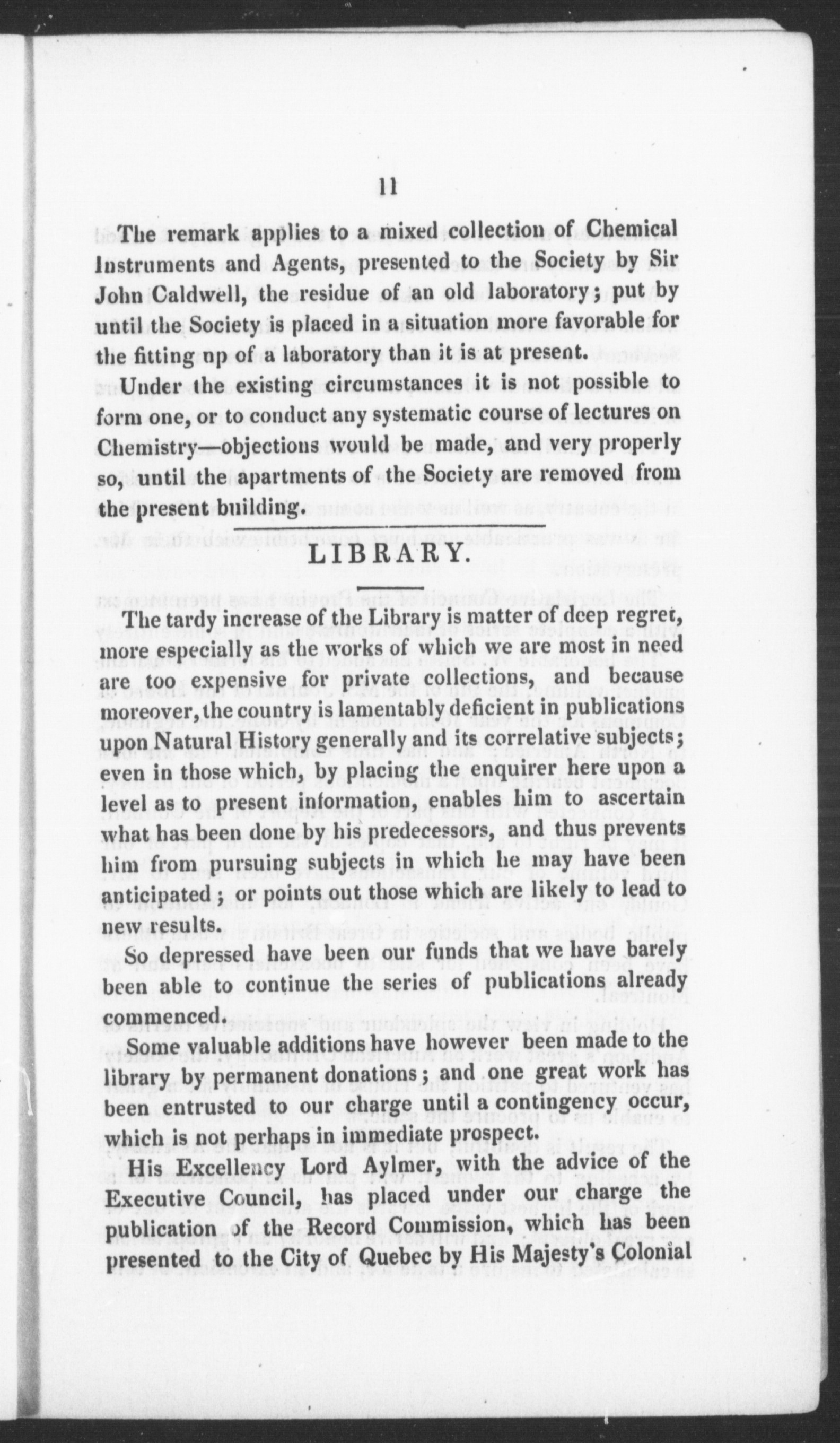 11

The remark applies to a mixed collection of Chemical Instruments and Agents, presented to the Society by Sir John Caldwell, the residue of an old laboratory; put by until the Society is placed in a situation more favorable for the fitting up of a laboratory than it is at present.

Under the existing circumstances it is not possible to form one, or to conduct any systematic course of lectures on Chemistry—objections would be made, and very properly so, until the apartments of the Society are removed from the present building.

LIBRARY.

The tardy increase of the Library is matter of deep regret, more especially as the works of which we are most in need are too expensive for private collections, and because moreover, the country is lamentably deficient in publications upon Natural History generally and its correlative subjects; even in those which, by placing the enquirer here upon a level as to present information, enables him to ascertain what has been done by his predecessors, and thus prevents him from pursuing subjects in which he may have been anticipated; or points out those which are likely to lead to new results.

So depressed have been our funds that we have barely been able to continue the series of publications already commenced.

Some valuable additions have however been made to the library by permanent donations; and one great work has been entrusted to our charge until a contingency occur, which is not perhaps in immediate prospect.

His Excellency Lord Aylmer, with the advice of the Executive Council, has placed under our charge the publication of the Record Commission, which has been presented to the City of Quebec by His Majesty's Colonial